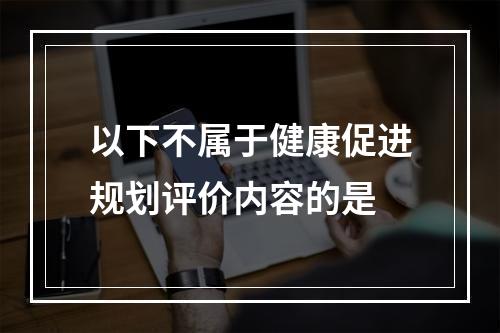 以下不属于健康促进规划评价内容的是